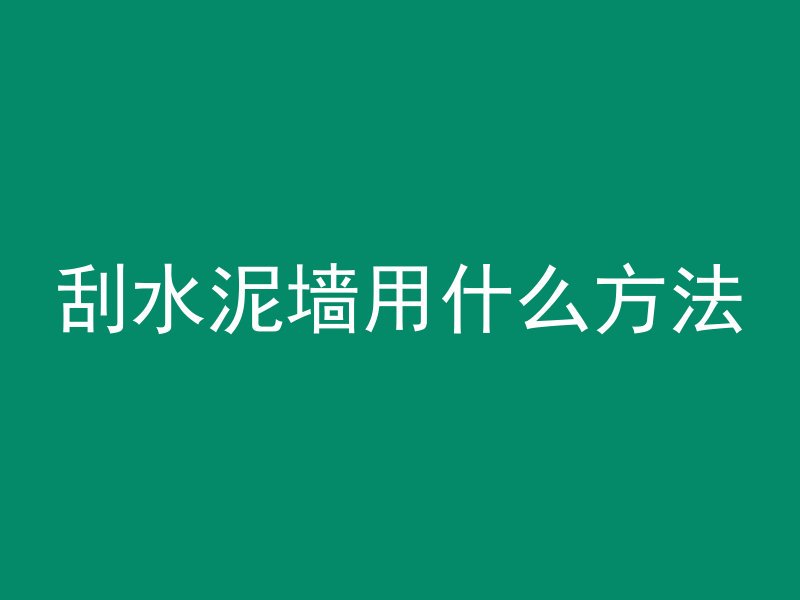 刮水泥墙用什么方法